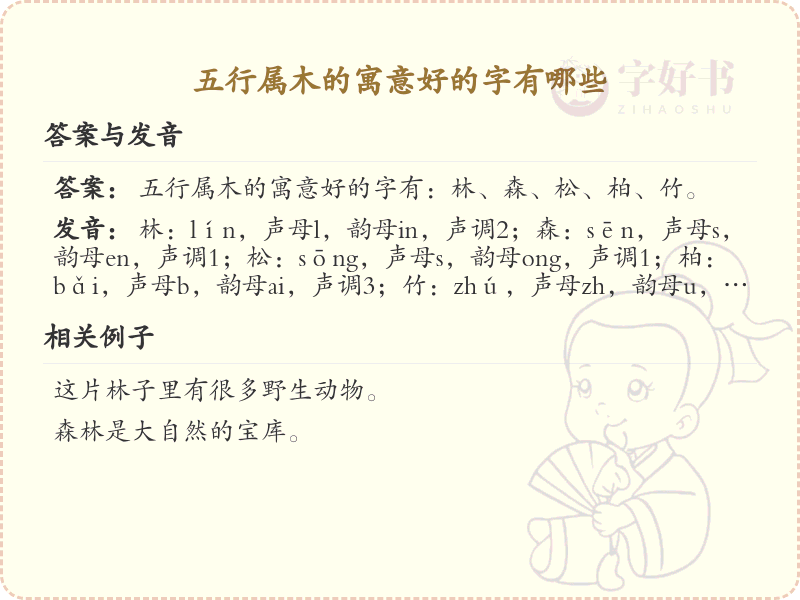 五行属木的寓意好的字有哪些

答案与发音

答案：五行属木的寓意好的字有：林、森、松、柏、竹。

发音：林：lín，声母l，韵母in，声调2；森：sēn，声母s，韵母en，声调1；松：sōng，声母s，韵母ong，声调1；柏：bǎi，声母b，韵母ai，声调3；竹：zhú，声母zh，韵母u，…

相关例子

这片林子里有很多野生动物。

森林是大自然的宝库。

字好书
ZIHAOSHU